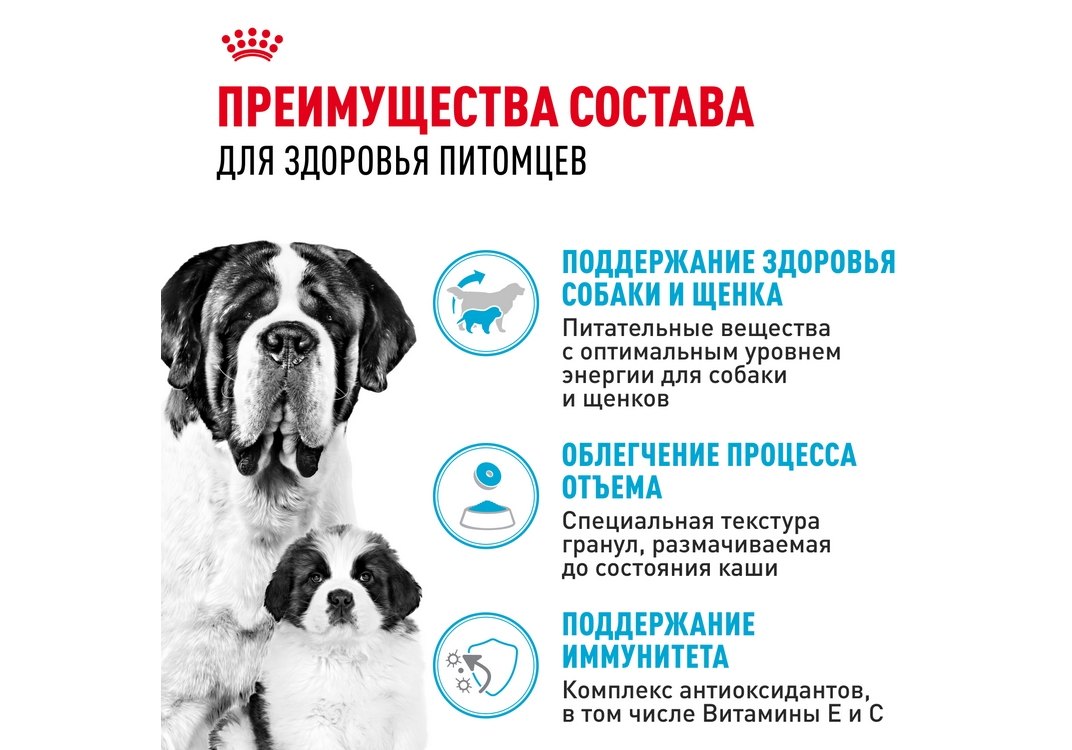 ПРЕИМУЩЕСТВА СОСТАВА
ДЛЯ ЗДОРОВЬЯ ПИТОМЦЕВ

ПОДДЕРЖАНИЕ ЗДОРОВЬЯ СОБАКИ И ЩЕНКА
Питательные вещества с оптимальным уровнем энергии для собаки и щенков

ОБЛЕГЧЕНИЕ ПРОЦЕССА ОТЪЕМА
Специальная текстура гранул, размачиваемая до состояния каши

ПОДДЕРЖАНИЕ ИММУНИТЕТА
Комплекс антиоксидантов, в том числе Витамины Е и С